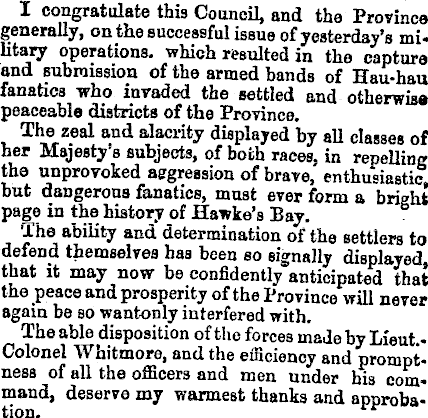 I congratulate this Council, and the Province generally, on the successful issue of yesterday's military operations. which resulted in the capture and submission of the armed bands of Hau-hau fanatics who invaded the settled and otherwise peaceable districts of the Province.

The zeal and alacrity displayed by all classes of her Majesty's subjects, of both races, in repelling the unprovoked aggression of brave, enthusiastic, but dangerous fanatics, must ever form a bright page in the history of Hawke's Bay.

The ability and determination of the settlers to defend themselves has been so signally displayed, that it may now be confidently anticipated that the peace and prosperity of the Province will never again be so wantonly interfered with.

The able disposition of the forces made by Lieut.-Colonel Whitmore, and the efficiency and promptness of all the officers and men under his command, deserve my warmest thanks and approbation.